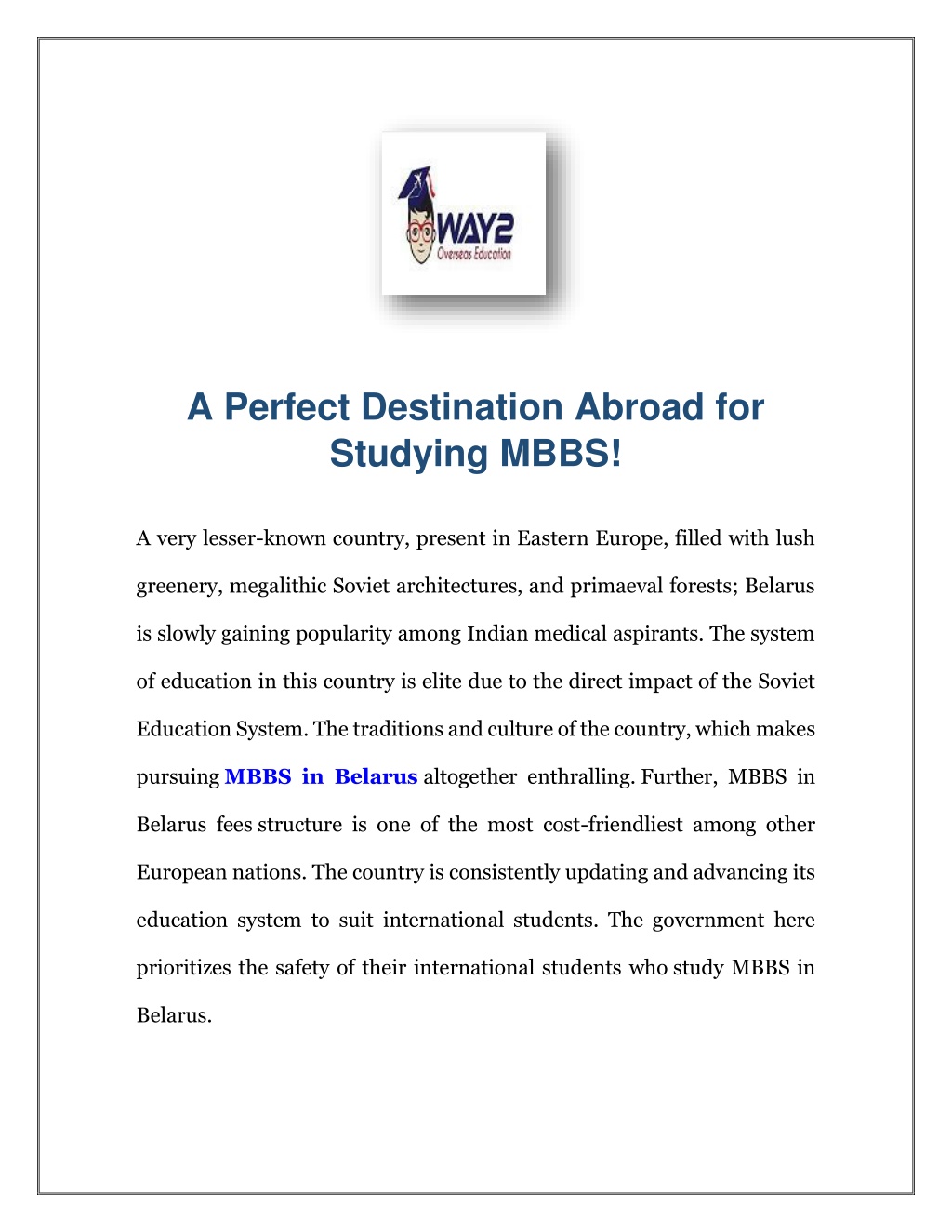 WAY2
Overseas Education

A Perfect Destination Abroad for Studying MBBS!

A very lesser-known country, present in Eastern Europe, filled with lush greenery, megalithic Soviet architectures, and primaeval forests; Belarus is slowly gaining popularity among Indian medical aspirants. The system of education in this country is elite due to the direct impact of the Soviet Education System. The traditions and culture of the country, which makes pursuing MBBS in Belarus altogether enthralling. Further, MBBS in Belarus fees structure is one of the most cost-friendliest among other European nations. The country is consistently updating and advancing its education system to suit international students. The government here prioritizes the safety of their international students who study MBBS in Belarus.